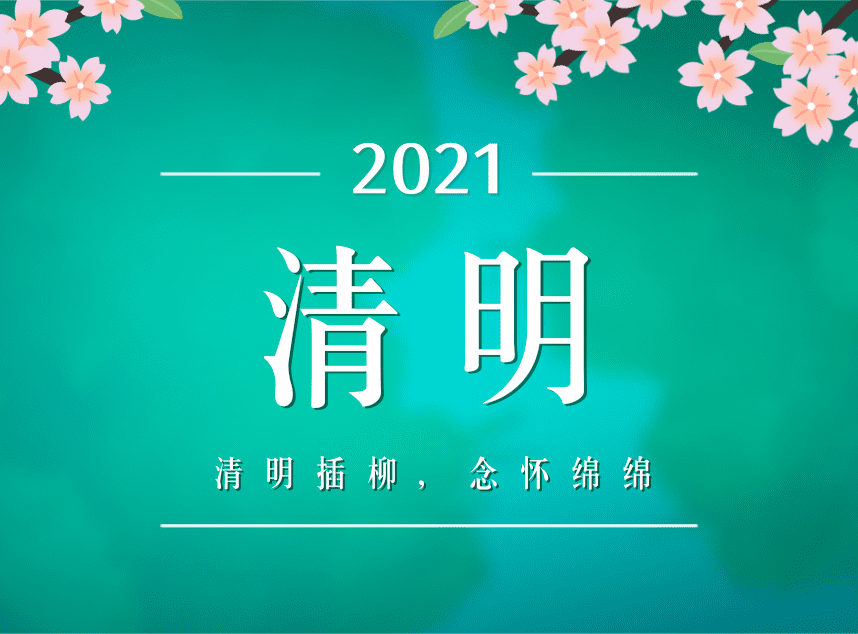 2021

清明

清明插柳，念怀绵绵